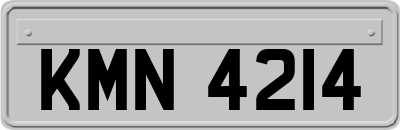 KMN 4214